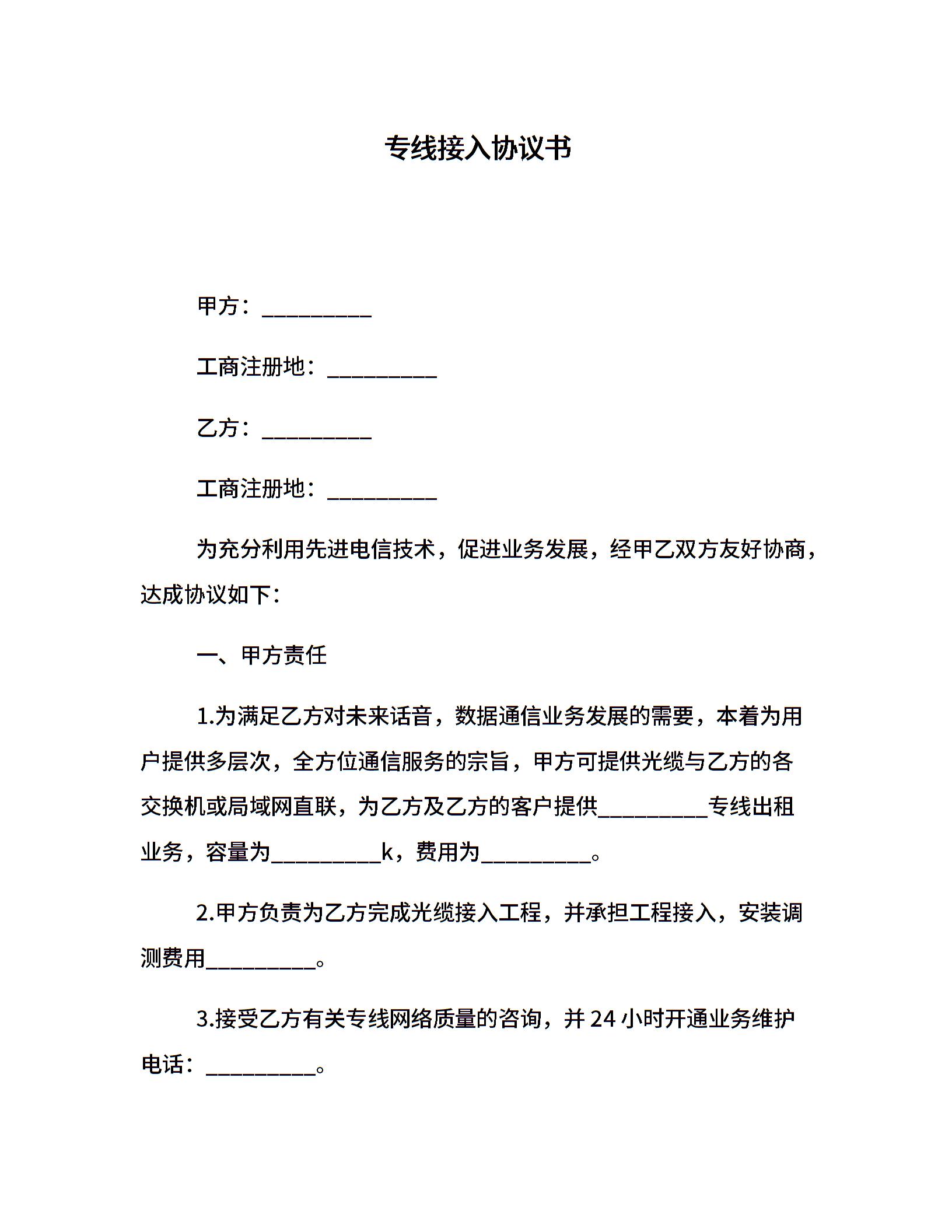 专线接入协议书

甲方：__________

工商注册地：__________

乙方：__________

工商注册地：__________

为充分利用先进电信技术，促进业务发展，经甲乙双方友好协商，达成协议如下：

一、甲方责任

1.为满足乙方对未来话音，数据通信业务发展的需要，本着为用户提供多层次，全方位通信服务的宗旨，甲方可提供光缆与乙方的各交换机或局域网直联，为乙方及乙方的客户提供__________专线出租业务，容量为__________k，费用为__________。

2.甲方负责为乙方完成光缆接入工程，并承担工程接入，安装调测费用__________。

3.接受乙方有关专线网络质量的咨询，并 24 小时开通业务维护电话：__________。